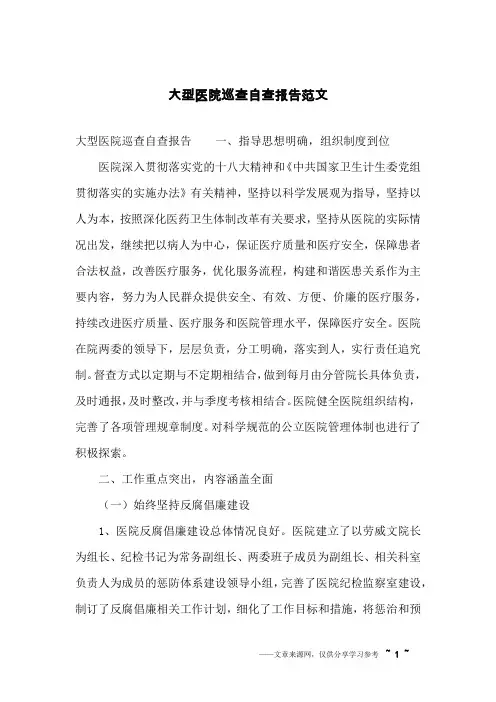 大型医院巡查自查报告范文

大型医院巡查自查报告　　一、指导思想明确，组织制度到位

医院深入贯彻落实党的十八大精神和《中共国家卫生计生委党组贯彻落实的实施办法》有关精神，坚持以科学发展观为指导，坚持以人为本，按照深化医药卫生体制改革有关要求，坚持从医院的实际情况出发，继续把以病人为中心，保证医疗质量和医疗安全，保障患者合法权益，改善医疗服务，优化服务流程，构建和谐医患关系作为主要内容，努力为人民群众提供安全、有效、方便、价廉的医疗服务，持续改进医疗质量、医疗服务和医院管理水平，保障医疗安全。医院在院两委的领导下，层层负责，分工明确，落实到人，实行责任追究制。督查方式以定期与不定期相结合，做到每月由分管院长具体负责，及时通报，及时整改，并与季度考核相结合。医院健全医院组织结构，完善了各项管理规章制度。对科学规范的公立医院管理体制也进行了积极探索。

二、工作重点突出，内容涵盖全面

（一）始终坚持反腐倡廉建设

1、医院反腐倡廉建设总体情况良好。医院建立了以劳威文院长为组长、纪检书记为常务副组长、两委班子成员为副组长、相关科室负责人为成员的惩防体系建设领导小组，完善了医院纪检监察室建设，制订了反腐倡廉相关工作计划，细化了工作目标和措施，将惩治和预

——文章来源网，仅供分享学习参考　~ 1 ~